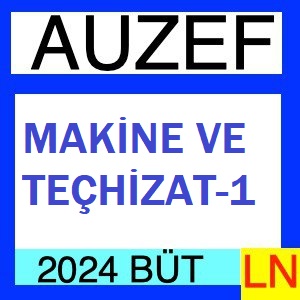 AUZEF

MAKİNE VE TEÇHİZAT-1

2024 BÜT

LN